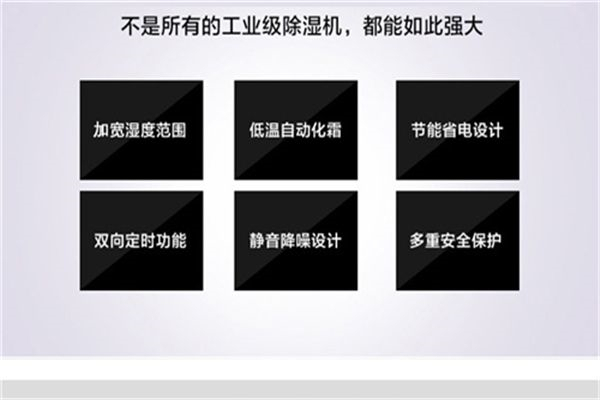 不是所有的工业级除湿机，都能如此强大

加宽湿度范围

低温自动化霜

节能省电设计

双向定时功能

静音降噪设计

多重安全保护